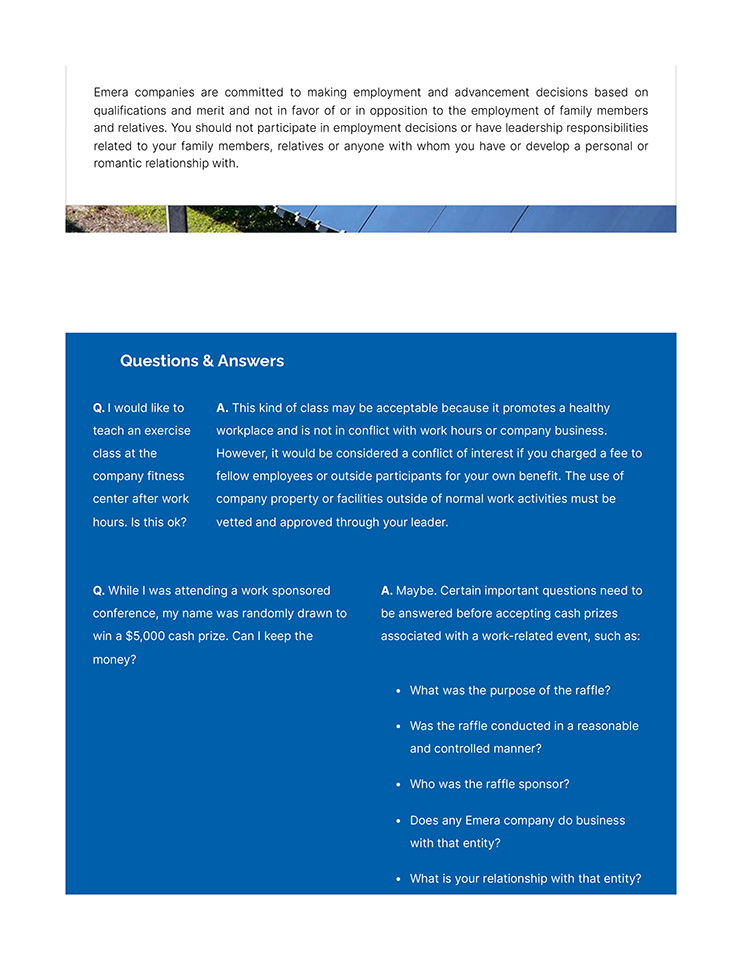 Emera companies are committed to making employment and advancement decisions based on qualifications and merit and not in favor of or in opposition to the employment of family members and relatives. You should not participate in employment decisions or have leadership responsibilities related to your family members, relatives or anyone with whom you have or develop a personal or romantic relationship with.

Questions & Answers

Q. I would like to teach an exercise class at the company fitness center after work hours. Is this ok?

A. This kind of class may be acceptable because it promotes a healthy workplace and is not in conflict with work hours or company business. However, it would be considered a conflict of interest if you charged a fee to fellow employees or outside participants for your own benefit. The use of company property or facilities outside of normal work activities must be vetted and approved through your leader.

Q. While I was attending a work sponsored conference, my name was randomly drawn to win a $5,000 cash prize. Can I keep the money?

A. Maybe. Certain important questions need to be answered before accepting cash prizes associated with a work-related event, such as:

• What was the purpose of the raffle?
• Was the raffle conducted in a reasonable and controlled manner?
• Who was the raffle sponsor?
• Does any Emera company do business with that entity?
• What is your relationship with that entity?